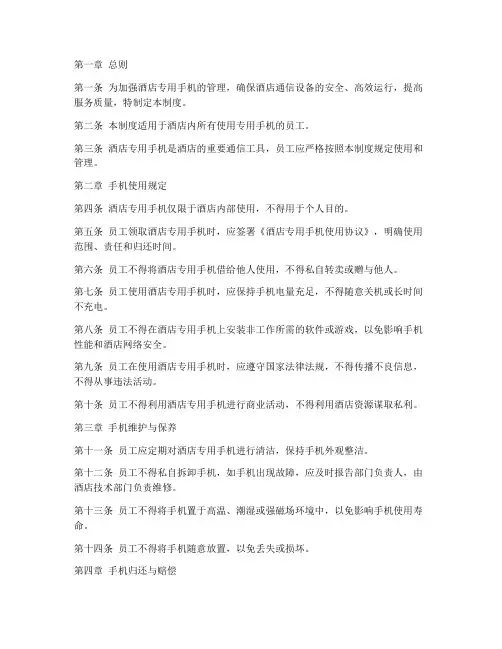 第一章 总则

第一条 为加强酒店专用手机的管理，确保酒店通信设备的安全、高效运行，提高服务质量，特制定本制度。

第二条 本制度适用于酒店内所有使用专用手机的员工。

第三条 酒店专用手机是酒店的重要通信工具，员工应严格按照本制度规定使用和管理。

第二章 手机使用规定

第四条 酒店专用手机仅限于酒店内部使用，不得用于个人目的。

第五条 员工领取酒店专用手机时，应签署《酒店专用手机使用协议》，明确使用范围、责任和归还时间。

第六条 员工不得将酒店专用手机借给他人使用，不得私自转卖或赠与他人。

第七条 员工使用酒店专用手机时，应保持手机电量充足，不得随意关机或长时间不充电。

第八条 员工不得在酒店专用手机上安装非工作所需的软件或游戏，以免影响手机性能和酒店网络安全。

第九条 员工在使用酒店专用手机时，应遵守国家法律法规，不得传播不良信息，不得从事违法活动。

第十条 员工不得利用酒店专用手机进行商业活动，不得利用酒店资源谋取私利。

第三章 手机维护与保养

第十一条 员工应定期对酒店专用手机进行清洁，保持手机外观整洁。

第十二条 员工不得私自拆卸手机，如手机出现故障，应及时报告部门负责人，由酒店技术部门负责维修。

第十三条 员工不得将手机置于高温、潮湿或强磁场环境中，以免影响手机使用寿命。

第十四条 员工不得将手机随意放置，以免丢失或损坏。

第四章 手机归还与赔偿